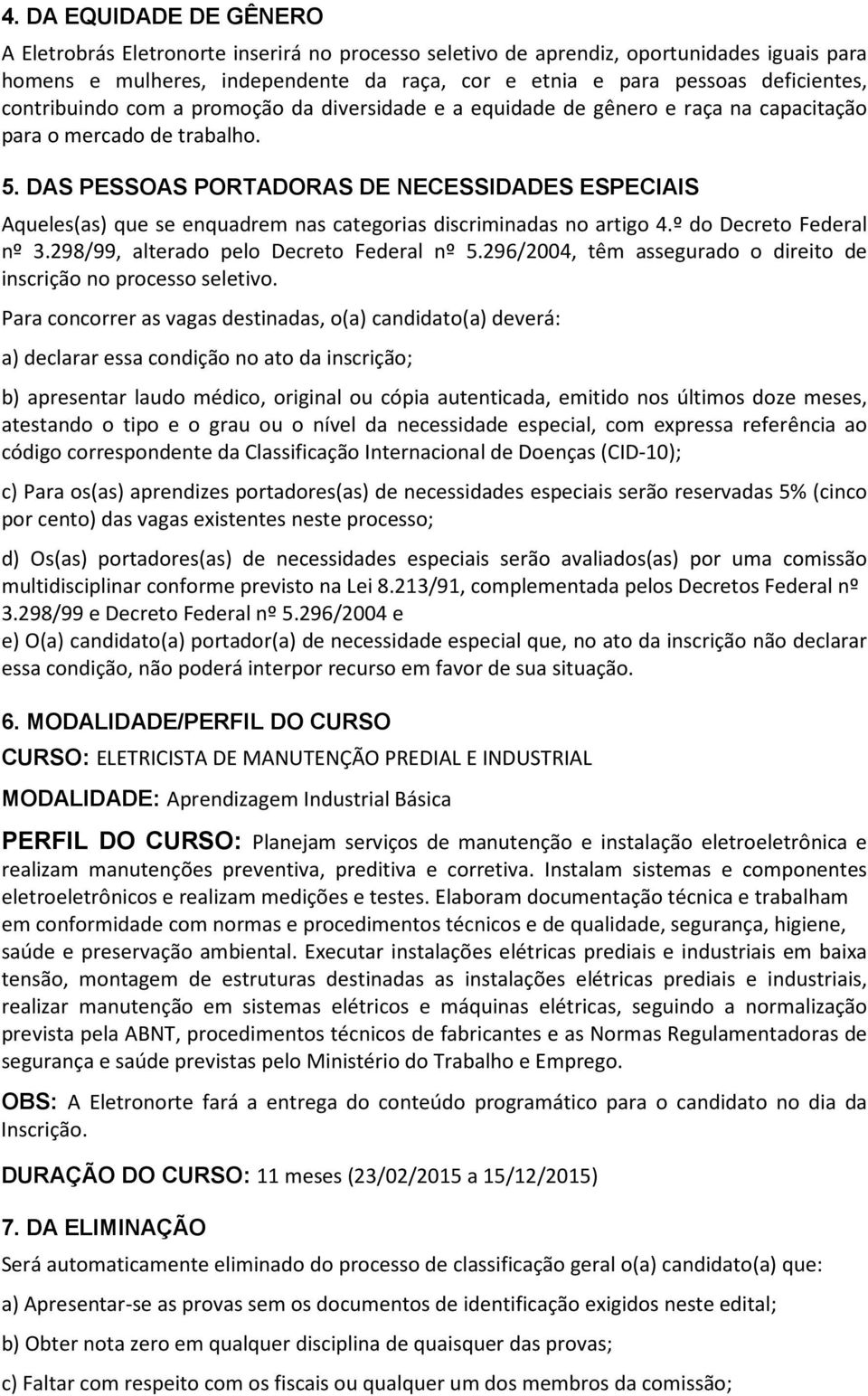 4. DA EQUIDADE DE GÊNERO

A Eletrobrás Eletronorte inserirá no processo seletivo de aprendiz, oportunidades iguais para homens e mulheres, independente da raça, cor e etnia e para pessoas deficientes, contribuindo com a promoção da diversidade e a equidade de gênero e raça na capacitação para o mercado de trabalho.

5. DAS PESSOAS PORTADORAS DE NECESSIDADES ESPECIAIS

Aqueles(as) que se enquadrem nas categorias discriminadas no artigo 4.º do Decreto Federal nº 3.298/99, alterado pelo Decreto Federal nº 5.296/2004, têm assegurado o direito de inscrição no processo seletivo.

Para concorrer as vagas destinadas, o(a) candidato(a) deverá:

a) declarar essa condição no ato da inscrição;

b) apresentar laudo médico, original ou cópia autenticada, emitido nos últimos doze meses, atestando o tipo e o grau ou o nível da necessidade especial, com expressa referência ao código correspondente da Classificação Internacional de Doenças (CID-10);

c) Para os(as) aprendizes portadores(as) de necessidades especiais serão reservadas 5% (cinco por cento) das vagas existentes neste processo;

d) Os(as) portadores(as) de necessidades especiais serão avaliados(as) por uma comissão multidisciplinar conforme previsto na Lei 8.213/91, complementada pelos Decretos Federal nº 3.298/99 e Decreto Federal nº 5.296/2004 e

e) O(a) candidato(a) portador(a) de necessidade especial que, no ato da inscrição não declarar essa condição, não poderá interpor recurso em favor de sua situação.

6. MODALIDADE/PERFIL DO CURSO

CURSO: ELETRICISTA DE MANUTENÇÃO PREDIAL E INDUSTRIAL

MODALIDADE: Aprendizagem Industrial Básica

PERFIL DO CURSO: Planejam serviços de manutenção e instalação eletroeletrônica e realizam manutenções preventiva, preditiva e corretiva. Instalam sistemas e componentes eletroeletrônicos e realizam medições e testes. Elaboram documentação técnica e trabalham em conformidade com normas e procedimentos técnicos e de qualidade, segurança, higiene, saúde e preservação ambiental. Executar instalações elétricas prediais e industriais em baixa tensão, montagem de estruturas destinadas as instalações elétricas prediais e industriais, realizar manutenção em sistemas elétricos e máquinas elétricas, seguindo a normalização prevista pela ABNT, procedimentos técnicos de fabricantes e as Normas Regulamentadoras de segurança e saúde previstas pelo Ministério do Trabalho e Emprego.

OBS: A Eletronorte fará a entrega do conteúdo programático para o candidato no dia da Inscrição.

DURAÇÃO DO CURSO: 11 meses (23/02/2015 a 15/12/2015)

7. DA ELIMINAÇÃO

Será automaticamente eliminado do processo de classificação geral o(a) candidato(a) que:

a) Apresentar-se as provas sem os documentos de identificação exigidos neste edital;

b) Obter nota zero em qualquer disciplina de quaisquer das provas;

c) Faltar com respeito com os fiscais ou qualquer um dos membros da comissão;